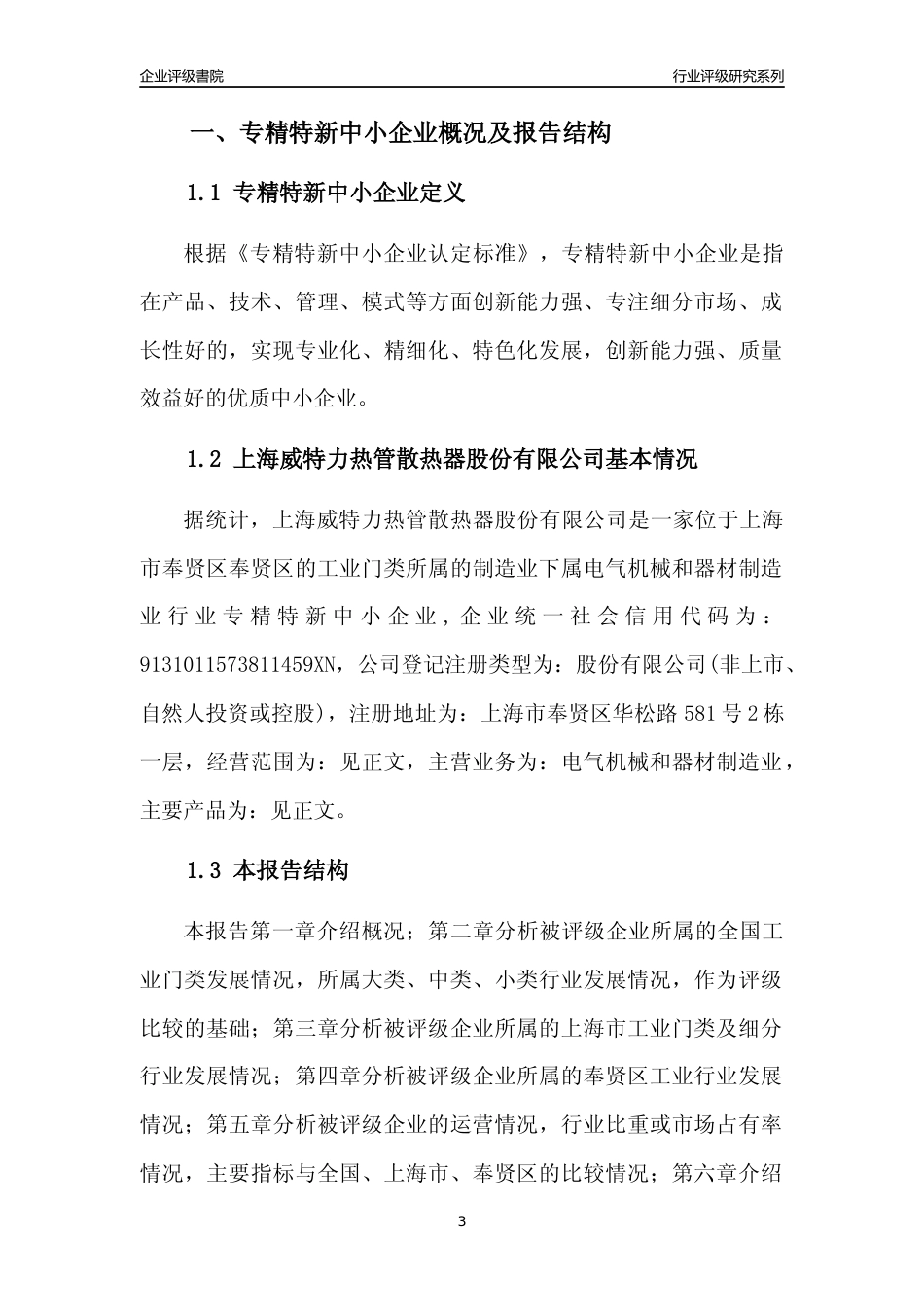 企业评级書院

行业评级研究系列

一、专精特新中小企业概况及报告结构

1.1 专精特新中小企业定义

根据《专精特新中小企业认定标准》，专精特新中小企业是指在产品、技术、管理、模式等方面创新能力强、专注细分市场、成长性好的，实现专业化、精细化、特色化发展，创新能力强、质量效益好的优质中小企业。

1.2 上海威特力热管散热器股份有限公司基本情况

据统计，上海威特力热管散热器股份有限公司是一家位于上海市奉贤区奉贤区的工业门类所属的制造业下属电气机械和器材制造业行业专精特新中小企业，企业统一社会信用代码为：9131011573811459XN，公司登记注册类型为：股份有限公司(非上市、自然人投资或控股)，注册地址为：上海市奉贤区华松路 581 号 2 栋一层，经营范围为：见正文，主营业务为：电气机械和器材制造业，主要产品为：见正文。

1.3 本报告结构

本报告第一章介绍概况；第二章分析被评级企业所属的全国工业门类发展情况，所属大类、中类、小类行业发展情况，作为评级比较的基础；第三章分析被评级企业所属的上海市工业门类及细分行业发展情况；第四章分析被评级企业所属的奉贤区工业行业发展情况；第五章分析被评级企业的运营情况，行业比重或市场占有率情况，主要指标与全国、上海市、奉贤区的比较情况；第六章介绍

3